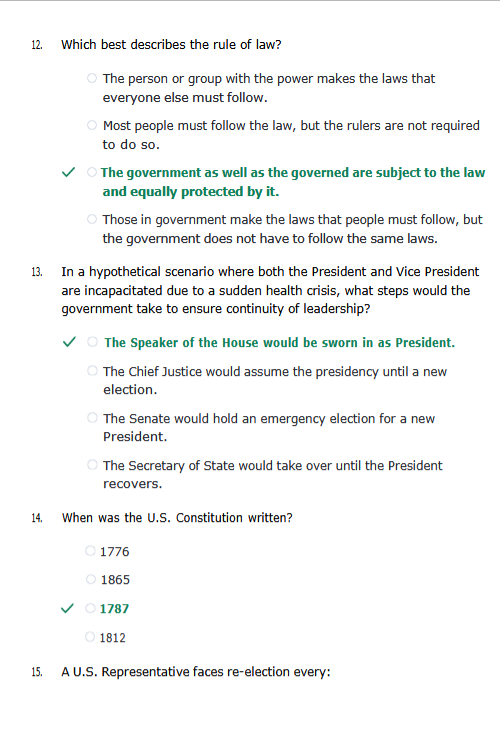 12. Which best describes the rule of law?

○ The person or group with the power makes the laws that everyone else must follow.

○ Most people must follow the law, but the rulers are not required to do so.

✓ ○ The government as well as the governed are subject to the law and equally protected by it.

○ Those in government make the laws that people must follow, but the government does not have to follow the same laws.

13. In a hypothetical scenario where both the President and Vice President are incapacitated due to a sudden health crisis, what steps would the government take to ensure continuity of leadership?

✓ ○ The Speaker of the House would be sworn in as President.

○ The Chief Justice would assume the presidency until a new election.

○ The Senate would hold an emergency election for a new President.

○ The Secretary of State would take over until the President recovers.

14. When was the U.S. Constitution written?

○ 1776

○ 1865

✓ ○ 1787

○ 1812

15. A U.S. Representative faces re-election every: